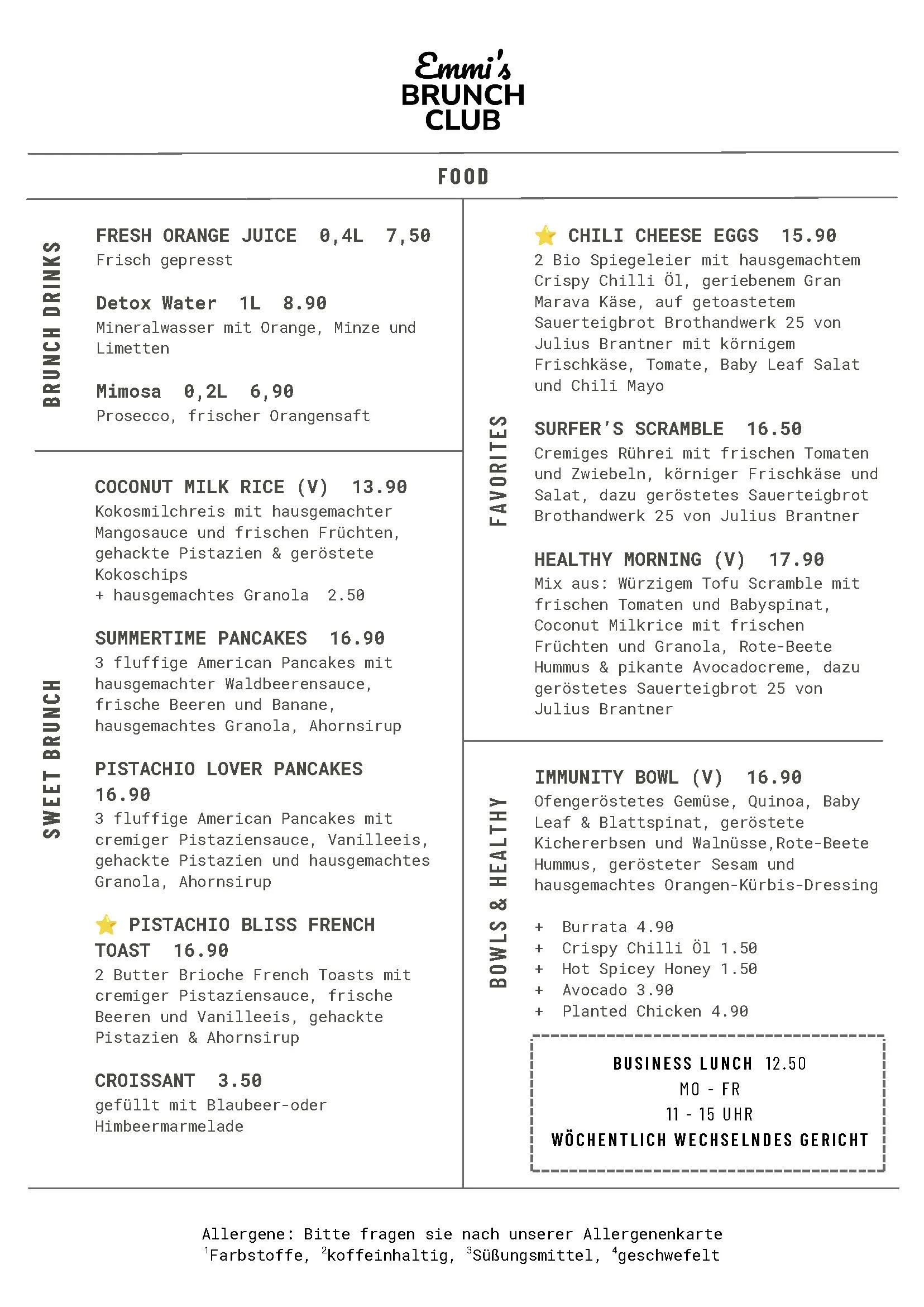 Emmi's
BRUNCH
CLUB

FOOD

BRUNCH DRINKS

FRESH ORANGE JUICE 0,4L 7,50
Frisch gepresst

Detox Water 1L 8.90
Mineralwasser mit Orange, Minze und Limetten

Mimosa 0,2L 6,90
Prosecco, frischer Orangensaft

SWEET BRUNCH

COCONUT MILK RICE (V) 13.90
Kokosmilchreis mit hausgemachter Mangosauce und frischen Früchten, gehackte Pistazien & geröstete Kokoschips
+ hausgemachtes Granola 2.50

SUMMERTIME PANCAKES 16.90
3 fluffige American Pancakes mit hausgemachter Waldbeerensauce, frische Beeren und Banane, hausgemachtes Granola, Ahornsirup

PISTACHIO LOVER PANCAKES 16.90
3 fluffige American Pancakes mit cremiger Pistaziensauce, Vanilleeis, gehackte Pistazien und hausgemachtes Granola, Ahornsirup

PISTACHIO BLISS FRENCH TOAST 16.90
2 Butter Brioche French Toasts mit cremiger Pistaziensauce, frische Beeren und Vanilleeis, gehackte Pistazien & Ahornsirup

CROISSANT 3.50
gefüllt mit Blaubeer-oder Himbeermarmelade

FAVORITES

CHILI CHEESE EGGS 15.90
2 Bio Spiegeleier mit hausgemachtem Crispy Chilli Öl, geriebenem Gran Marava Käse, auf getoastetem Sauerteigbrot Brothandwerk 25 von Julius Brantner mit körnigem Frischkäse, Tomate, Baby Leaf Salat und Chili Mayo

SURFER'S SCRAMBLE 16.50
Cremiges Rührei mit frischen Tomaten und Zwiebeln, körniger Frischkäse und Salat, dazu geröstetes Sauerteigbrot Brothandwerk 25 von Julius Brantner

HEALTHY MORNING (V) 17.90
Mix aus: Würzigem Tofu Scramble mit frischen Tomaten und Babyspinat, Coconut Milkrice mit frischen Früchten und Granola, Rote-Beete Hummus & pikante Avocadocreme, dazu geröstetes Sauerteigbrot 25 von Julius Brantner

BOWLS & HEALTHY

IMMUNITY BOWL (V) 16.90
Ofengeröstetes Gemüse, Quinoa, Baby Leaf & Blattspinat, geröstete Kichererbsen und Walnüsse,Rote-Beete Hummus, gerösteter Sesam und hausgemachtes Orangen-Kürbis-Dressing

+ Burrata 4.90
+ Crispy Chilli Öl 1.50
+ Hot Spicey Honey 1.50
+ Avocado 3.90
+ Planted Chicken 4.90

BUSINESS LUNCH 12.50
MO - FR
11 - 15 UHR
WÖCHENTLICH WECHSELNDES GERICHT

Allergene: Bitte fragen sie nach unserer Allergenenkarte
$^1$Farbstoffe, $^2$koffeinhaltig, $^3$Süßungsmittel, $^4$geschwefelt